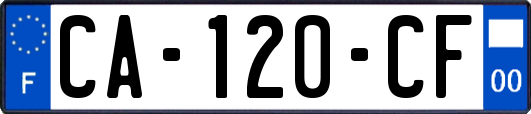 F

CA-120-CF

00